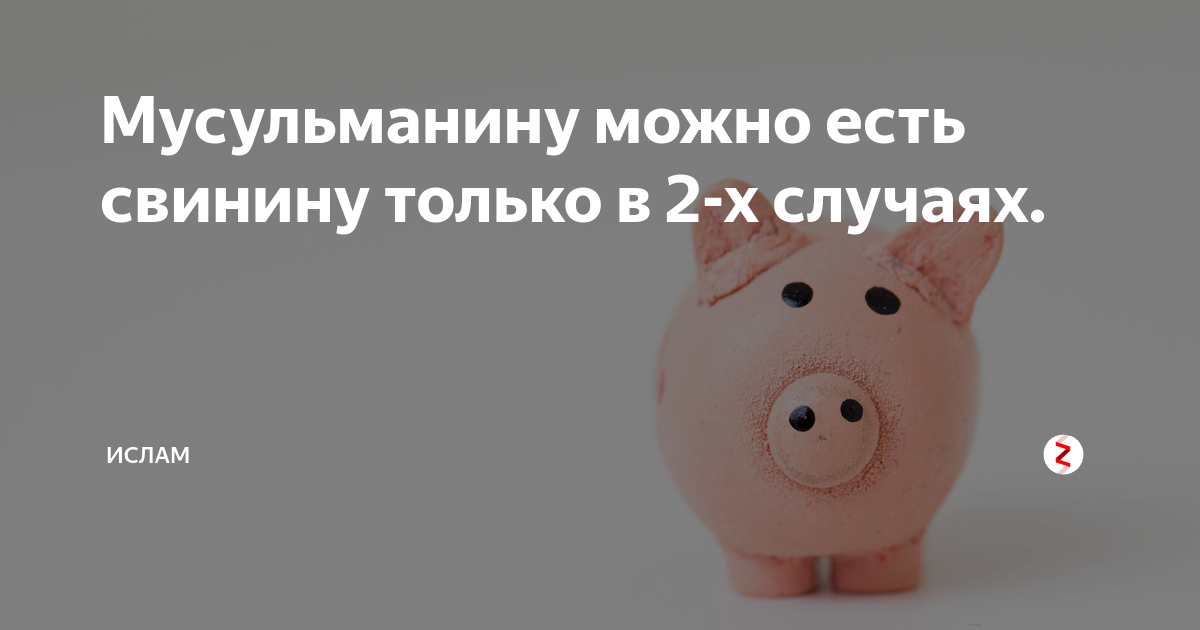 Мусульманину можно есть свинину только в 2-х случаях.

ИСЛАМ